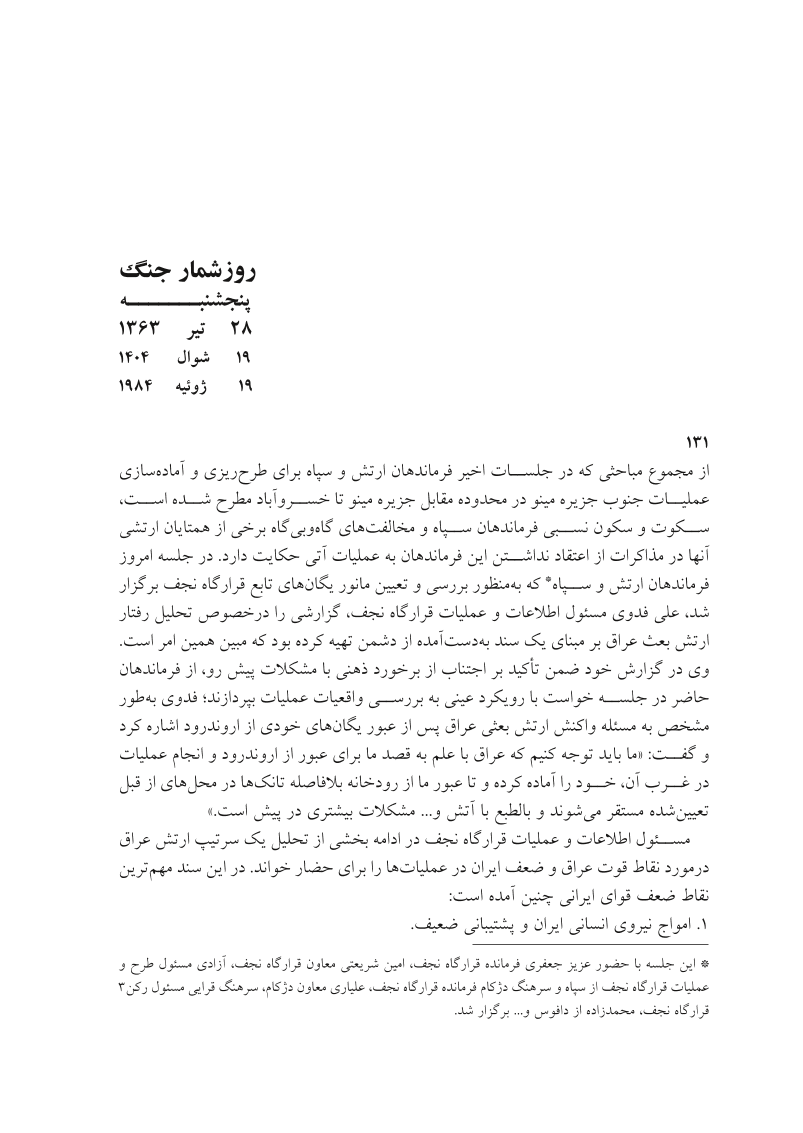 روزشمار جنگ
پنجشنبه
۲۸ تیر ۱۳۶۳
۱۹ شوال ۱۴۰۴
۱۹ ژوئیه ۱۹۸۴

۱۳۱
از مجموع مباحثی که در جلسات اخیر فرماندهان ارتش و سپاه برای طرح‌ریزی و آماده‌سازی عملیات جنوب جزیره مینو در محدوده مقابل جزیره مینو تا خسروآباد مطرح شده است، سکوت و سکون نسبی فرماندهان سپاه و مخالفت‌های گاه‌وبی‌گاه برخی از همتایان ارتشی آنها در مذاکرات از اعتقاد نداشتن این فرماندهان به عملیات آتی حکایت دارد. در جلسه امروز فرماندهان ارتش و سپاه* که به‌منظور بررسی و تعیین مانور یگان‌های تابع قرارگاه نجف برگزار شد، علی فدوی مسئول اطلاعات و عملیات قرارگاه نجف، گزارشی را درخصوص تحلیل رفتار ارتش بعث عراق بر مبنای یک سند به‌دست‌آمده از دشمن تهیه کرده بود که مبین همین امر است. وی در گزارش خود ضمن تأکید بر اجتناب از برخورد ذهنی با مشکلات پیش رو، از فرماندهان حاضر در جلسه خواست با رویکرد عینی به بررسی واقعیات عملیات بپردازند؛ فدوی به‌طور مشخص به مسئله واکنش ارتش بعثی عراق پس از عبور یگان‌های خودی از اروندرود اشاره کرد و گفت: «ما باید توجه کنیم که عراق با علم به قصد ما برای عبور از اروندرود و انجام عملیات در غرب آن، خود را آماده کرده و تا عبور ما از رودخانه بلافاصله تانک‌ها در محل‌های از قبل تعیین‌شده مستقر می‌شوند و بالطبع با آتش و... مشکلات بیشتری در پیش است.»
مسئول اطلاعات و عملیات قرارگاه نجف در ادامه بخشی از تحلیل یک سرتیپ ارتش عراق درمورد نقاط قوت عراق و ضعف ایران در عملیات‌ها را برای حضار خواند. در این سند مهم‌ترین نقاط ضعف قوای ایرانی چنین آمده است:
۱. امواج نیروی انسانی ایران و پشتیبانی ضعیف.

* این جلسه با حضور عزیز جعفری فرمانده قرارگاه نجف، امین شریعتی معاون قرارگاه نجف، آزادی مسئول طرح و عملیات قرارگاه نجف از سپاه و سرهنگ دژکام فرمانده قرارگاه نجف، علیاری معاون دژکام، سرهنگ قرایی مسئول رکن۳ قرارگاه نجف، محمدزاده از دافوس و... برگزار شد.